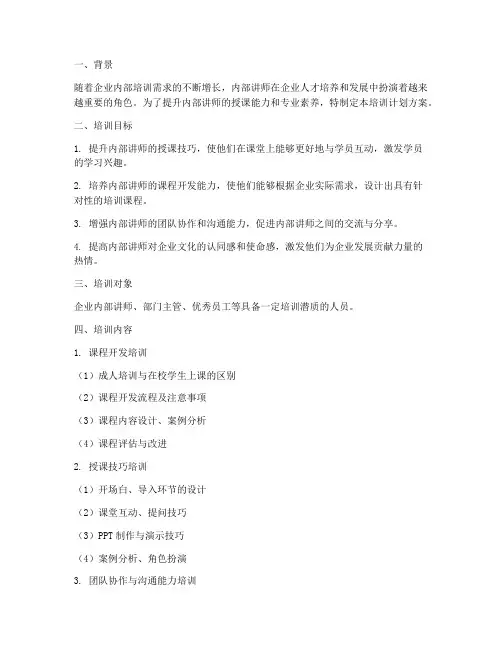 一、背景

随着企业内部培训需求的不断增长，内部讲师在企业人才培养和发展中扮演着越来越重要的角色。为了提升内部讲师的授课能力和专业素养，特制定本培训计划方案。

二、培训目标

1. 提升内部讲师的授课技巧，使他们在课堂上能够更好地与学员互动，激发学员的学习兴趣。

2. 培养内部讲师的课程开发能力，使他们能够根据企业实际需求，设计出具有针对性的培训课程。

3. 增强内部讲师的团队协作和沟通能力，促进内部讲师之间的交流与分享。

4. 提高内部讲师对企业文化的认同感和使命感，激发他们为企业发展贡献力量的热情。

三、培训对象

企业内部讲师、部门主管、优秀员工等具备一定培训潜质的人员。

四、培训内容

1. 课程开发培训

（1）成人培训与在校学生上课的区别

（2）课程开发流程及注意事项

（3）课程内容设计、案例分析

（4）课程评估与改进

2. 授课技巧培训

（1）开场白、导入环节的设计

（2）课堂互动、提问技巧

（3）PPT 制作与演示技巧

（4）案例分析、角色扮演

3. 团队协作与沟通能力培训